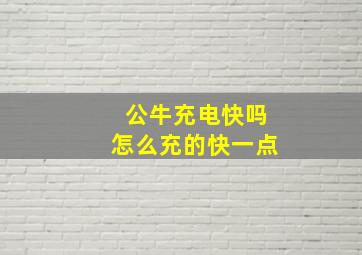 公牛充电快吗
怎么充的快一点